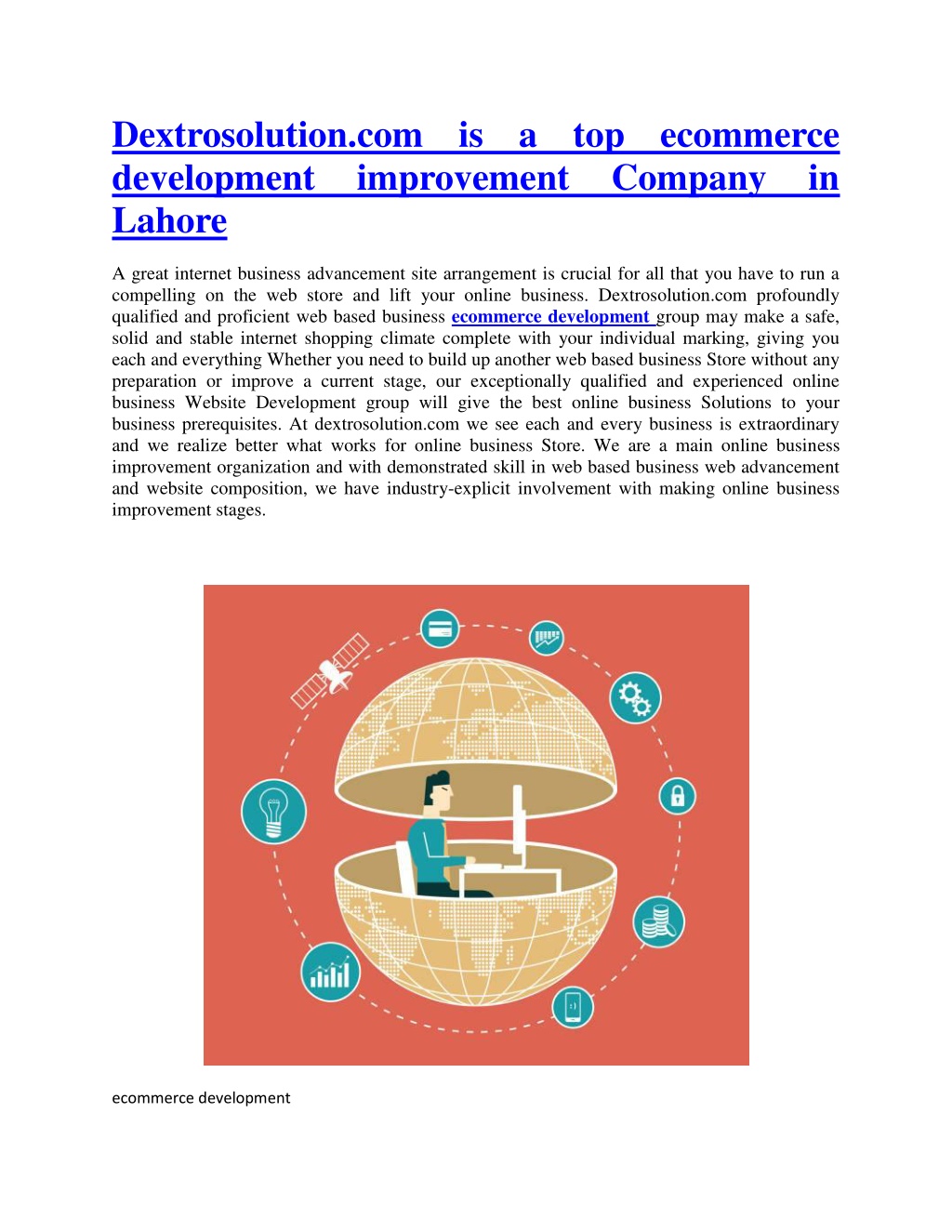 Dextrosolution.com is a top ecommerce development improvement Company in Lahore

A great internet business advancement site arrangement is crucial for all that you have to run a compelling on the web store and lift your online business. Dextrosolution.com profoundly qualified and proficient web based business ecommerce development group may make a safe, solid and stable internet shopping climate complete with your individual marking, giving you each and everything Whether you need to build up another web based business Store without any preparation or improve a current stage, our exceptionally qualified and experienced online business Website Development group will give the best online business Solutions to your business prerequisites. At dextrosolution.com we see each and every business is extraordinary and we realize better what works for online business Store. We are a main online business improvement organization and with demonstrated skill in web based business web advancement and website composition, we have industry-explicit involvement with making online business improvement stages.

ecommerce development